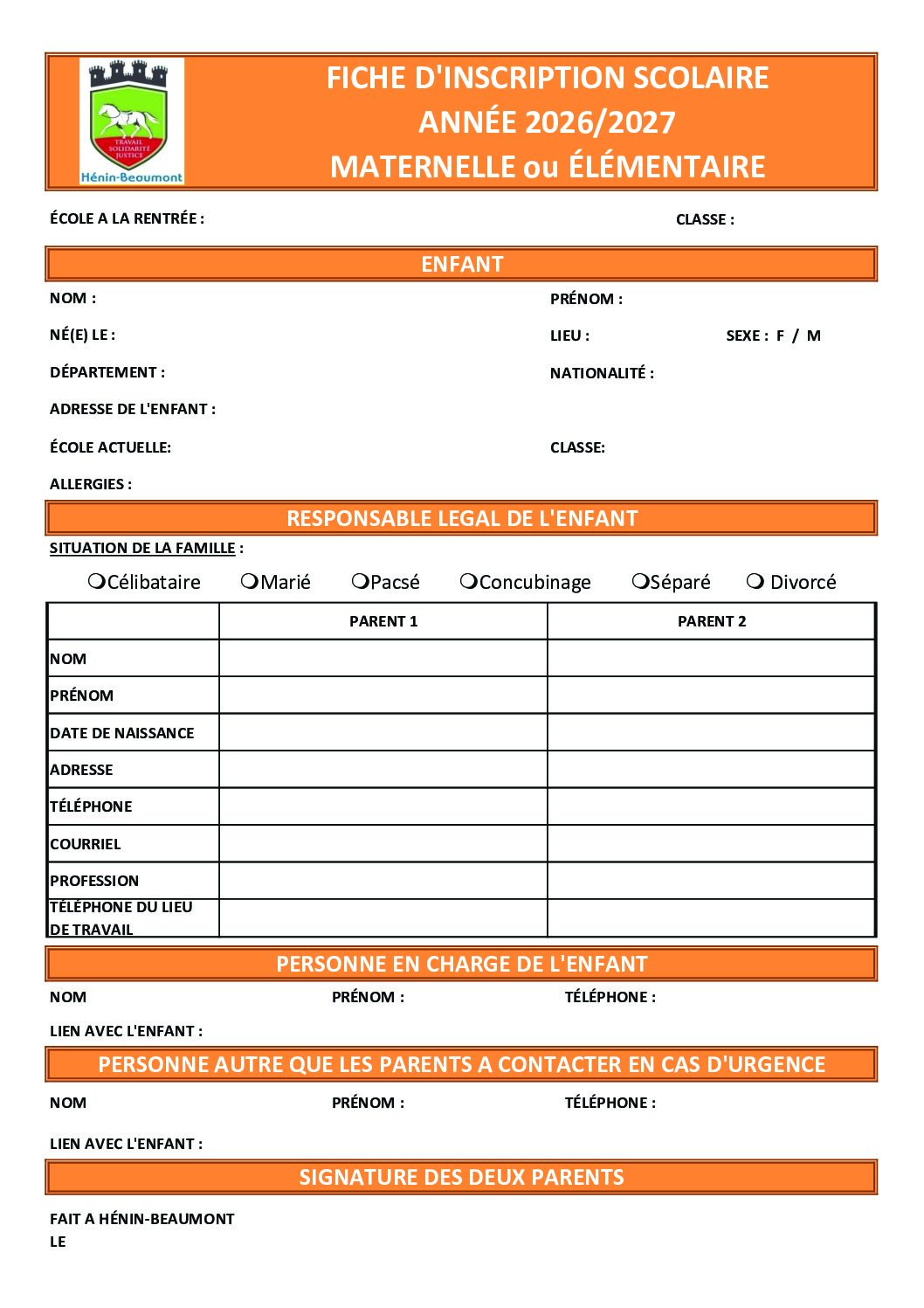 TRAVAIL SOLIDARITÉ JUSTICE
Hénin-Beaumont

FICHE D'INSCRIPTION SCOLAIRE
ANNÉE 2026/2027
MATERNELLE ou ÉLÉMENTAIRE

ÉCOLE A LA RENTRÉE : CLASSE :

ENFANT

NOM : PRÉNOM :

NÉ(E) LE : LIEU : SEXE : F / M

DÉPARTEMENT : NATIONALITÉ :

ADRESSE DE L'ENFANT :

ÉCOLE ACTUELLE: CLASSE:

ALLERGIES :

RESPONSABLE LEGAL DE L'ENFANT

SITUATION DE LA FAMILLE :

❍Célibataire ❍Marié ❍Pacsé ❍Concubinage ❍Séparé ❍ Divorcé

| | PARENT 1 | PARENT 2 |
|---|---|---|
| NOM | | |
| PRÉNOM | | |
| DATE DE NAISSANCE | | |
| ADRESSE | | |
| TÉLÉPHONE | | |
| COURRIEL | | |
| PROFESSION | | |
| TÉLÉPHONE DU LIEU DE TRAVAIL | | |

PERSONNE EN CHARGE DE L'ENFANT

NOM PRÉNOM : TÉLÉPHONE :

LIEN AVEC L'ENFANT :

PERSONNE AUTRE QUE LES PARENTS A CONTACTER EN CAS D'URGENCE

NOM PRÉNOM : TÉLÉPHONE :

LIEN AVEC L'ENFANT :

SIGNATURE DES DEUX PARENTS

FAIT A HÉNIN-BEAUMONT
LE